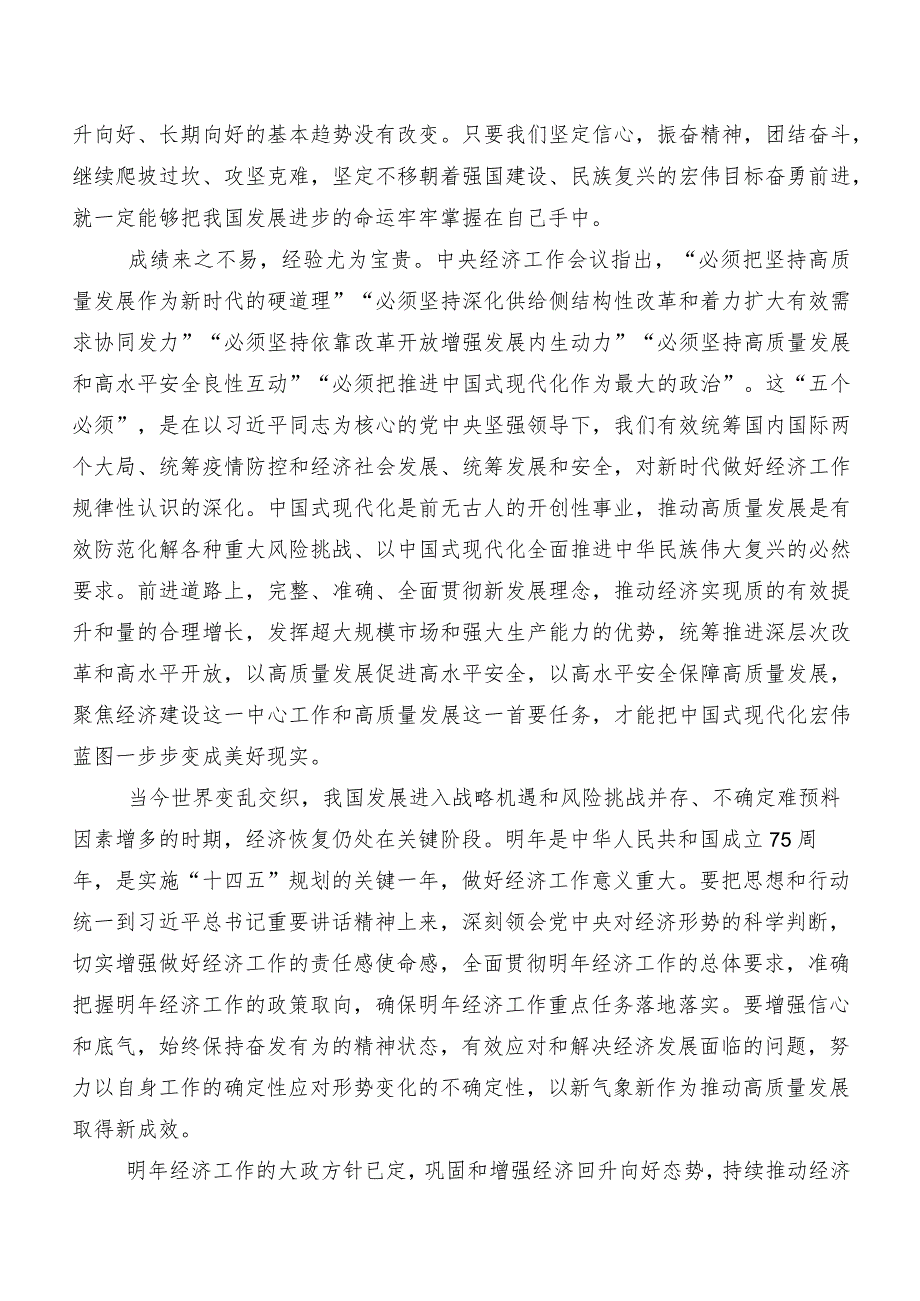 升向好、长期向好的基本趋势没有改变。只要我们坚定信心，振奋精神，团结奋斗，继续爬坡过坎、攻坚克难，坚定不移朝着强国建设、民族复兴的宏伟目标奋勇前进，就一定能够把我国发展进步的命运牢牢掌握在自己手中。

成绩来之不易，经验尤为宝贵。中央经济工作会议指出，“必须把坚持高质量发展作为新时代的硬道理”“必须坚持深化供给侧结构性改革和着力扩大有效需求协同发力”“必须坚持依靠改革开放增强发展内生动力”“必须坚持高质量发展和高水平安全良性互动”“必须把推进中国式现代化作为最大的政治”。这“五个必须”，是在以习近平同志为核心的党中央坚强领导下，我们有效统筹国内国际两个大局、统筹疫情防控和经济社会发展、统筹发展和安全，对新时代做好经济工作规律性认识的深化。中国式现代化是前无古人的开创性事业，推动高质量发展是有效防范化解各种重大风险挑战、以中国式现代化全面推进中华民族伟大复兴的必然要求。前进道路上，完整、准确、全面贯彻新发展理念，推动经济实现质的有效提升和量的合理增长，发挥超大规模市场和强大生产能力的优势，统筹推进深层次改革和高水平开放，以高质量发展促进高水平安全，以高水平安全保障高质量发展，聚焦经济建设这一中心工作和高质量发展这一首要任务，才能把中国式现代化宏伟蓝图一步步变成美好现实。

当今世界变乱交织，我国发展进入战略机遇和风险挑战并存、不确定难预料因素增多的时期，经济恢复仍处在关键阶段。明年是中华人民共和国成立75周年，是实施“十四五”规划的关键一年，做好经济工作意义重大。要把思想和行动统一到习近平总书记重要讲话精神上来，深刻领会党中央对经济形势的科学判断，切实增强做好经济工作的责任感使命感，全面贯彻明年经济工作的总体要求，准确把握明年经济工作的政策取向，确保明年经济工作重点任务落地落实。要增强信心和底气，始终保持奋发有为的精神状态，有效应对和解决经济发展面临的问题，努力以自身工作的确定性应对形势变化的不确定性，以新气象新作为推动高质量发展取得新成效。

明年经济工作的大政方针已定，巩固和增强经济回升向好态势，持续推动经济